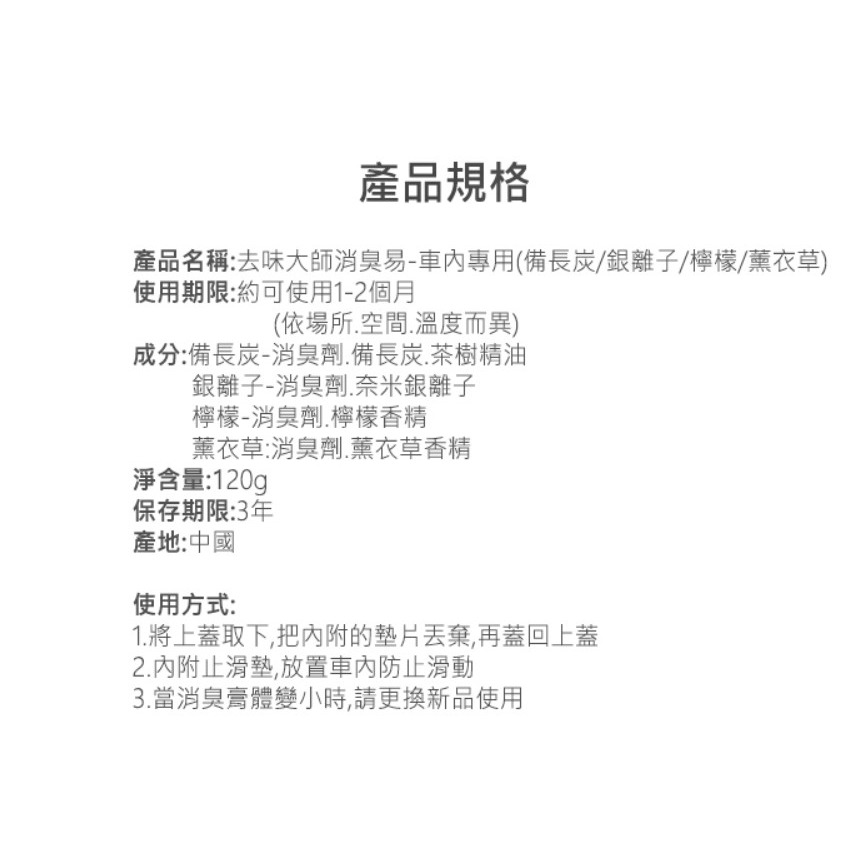 產品規格

產品名稱:去味大師消臭易-車內專用(備長炭/銀離子/檸檬/薰衣草)
使用期限:約可使用1-2個月
(依場所.空間.溫度而異)
成分:備長炭-消臭劑.備長炭.茶樹精油
銀離子-消臭劑.奈米銀離子
檸檬-消臭劑.檸檬香精
薰衣草:消臭劑.薰衣草香精
淨含量:120g
保存期限:3年
產地:中國

使用方式:
1.將上蓋取下,把內附的墊片丟棄,再蓋回上蓋
2.內附止滑墊,放置車內防止滑動
3.當消臭膏體變小時,請更換新品使用